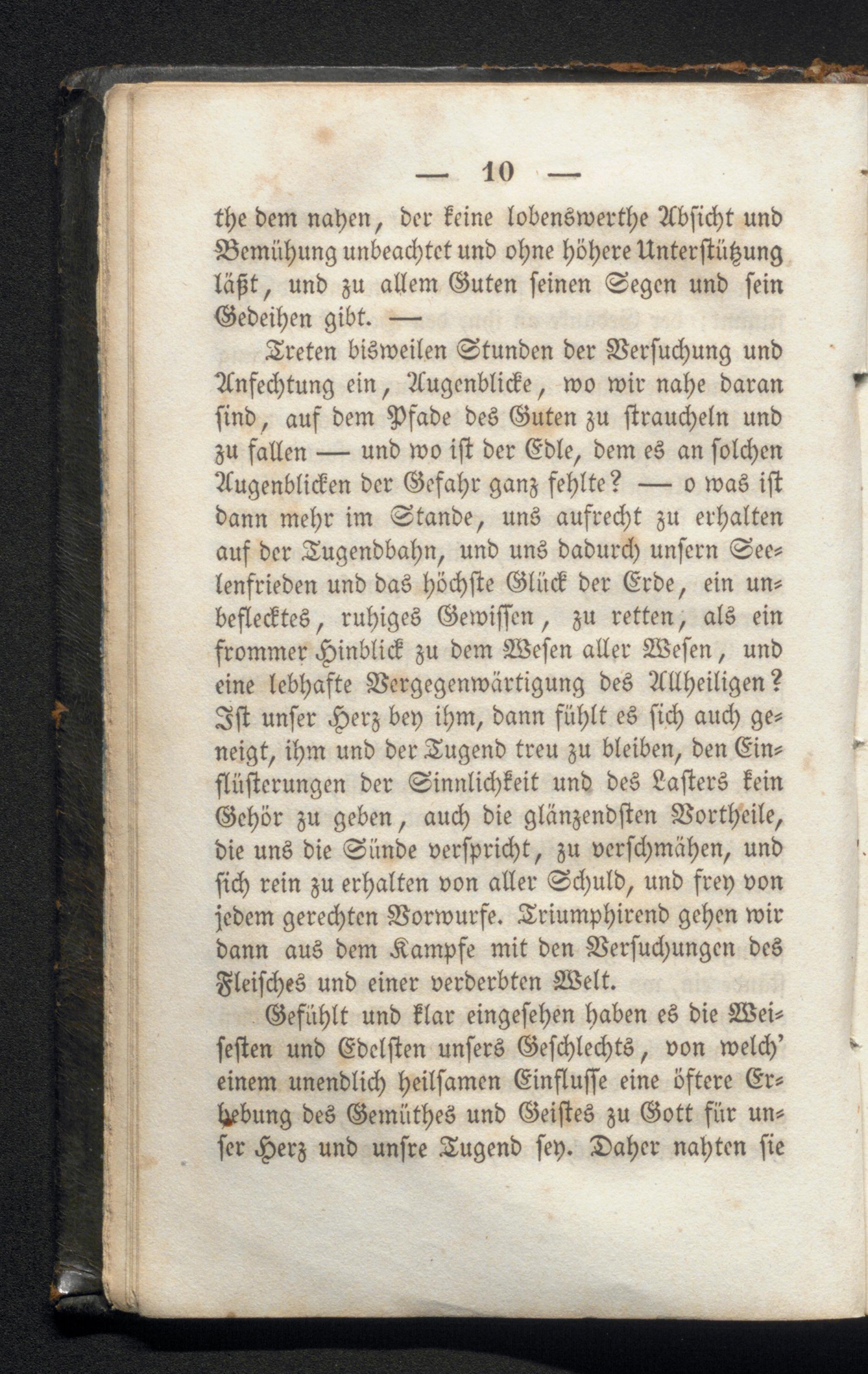 — 10 —

the dem nahen, der keine lobenswerthe Absicht und Bemühung unbeachtet und ohne höhere Unterstützung läßt, und zu allem Guten seinen Segen und sein Gedeihen gibt. —

Treten bisweilen Stunden der Versuchung und Anfechtung ein, Augenblicke, wo wir nahe daran sind, auf dem Pfade des Guten zu straucheln und zu fallen — und wo ist der Edle, dem es an solchen Augenblicken der Gefahr ganz fehlte? — o was ist dann mehr im Stande, uns aufrecht zu erhalten auf der Tugendbahn, und uns dadurch unsern Seelenfrieden und das höchste Glück der Erde, ein unbeflecktes, ruhiges Gewissen, zu retten, als ein frommer Hinblick zu dem Wesen aller Wesen, und eine lebhafte Vergegenwärtigung des Allheiligen? Ist unser Herz bey ihm, dann fühlt es sich auch geneigt, ihm und der Tugend treu zu bleiben, den Einflüsterungen der Sinnlichkeit und des Lasters kein Gehör zu geben, auch die glänzendsten Vortheile, die uns die Sünde verspricht, zu verschmähen, und sich rein zu erhalten von aller Schuld, und frey von jedem gerechten Vorwurfe. Triumphirend gehen wir dann aus dem Kampfe mit den Versuchungen des Fleisches und einer verderbten Welt.

Gefühlt und klar eingesehen haben es die Weisesten und Edelsten unsers Geschlechts, von welch' einem unendlich heilsamen Einflusse eine öftere Erhebung des Gemüthes und Geistes zu Gott für unser Herz und unsre Tugend sey. Daher nahten sie